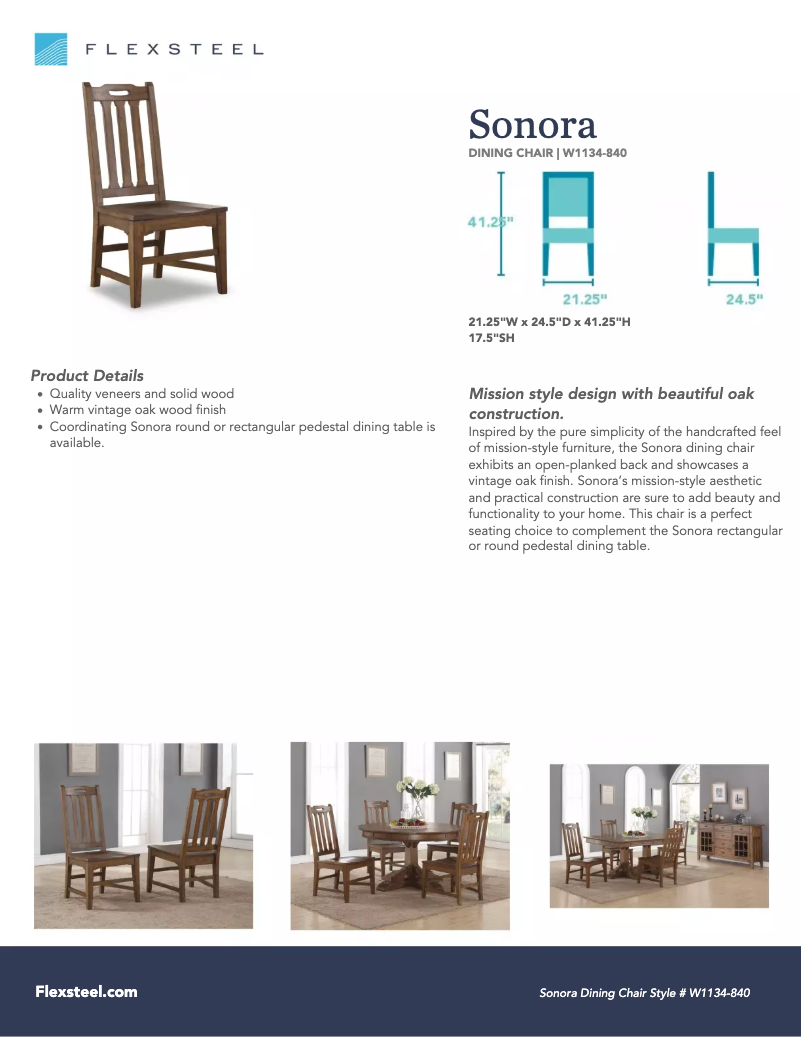 FLEXSTEEL

Sonora
DINING CHAIR | W1134-840

41.25"

21.25"

24.5"

21.25"W x 24.5"D x 41.25"H
17.5"SH

Product Details
• Quality veneers and solid wood
• Warm vintage oak wood finish
• Coordinating Sonora round or rectangular pedestal dining table is available.

Mission style design with beautiful oak construction.
Inspired by the pure simplicity of the handcrafted feel of mission-style furniture, the Sonora dining chair exhibits an open-planked back and showcases a vintage oak finish. Sonora's mission-style aesthetic and practical construction are sure to add beauty and functionality to your home. This chair is a perfect seating choice to complement the Sonora rectangular or round pedestal dining table.

Flexsteel.com

Sonora Dining Chair Style # W1134-840